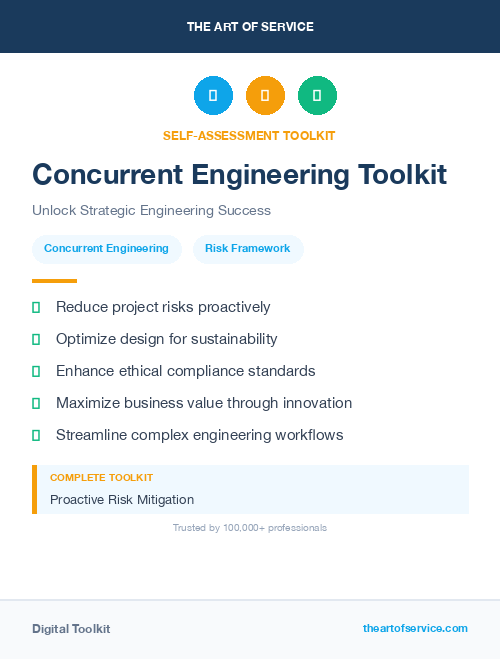 THE ART OF SERVICE

SELF-ASSESSMENT TOOLKIT

Concurrent Engineering Toolkit

Unlock Strategic Engineering Success

Concurrent Engineering

Risk Framework

Reduce project risks proactively

Optimize design for sustainability

Enhance ethical compliance standards

Maximize business value through innovation

Streamline complex engineering workflows

COMPLETE TOOLKIT

Proactive Risk Mitigation

Trusted by 100,000+ professionals

Digital Toolkit

theartofservice.com